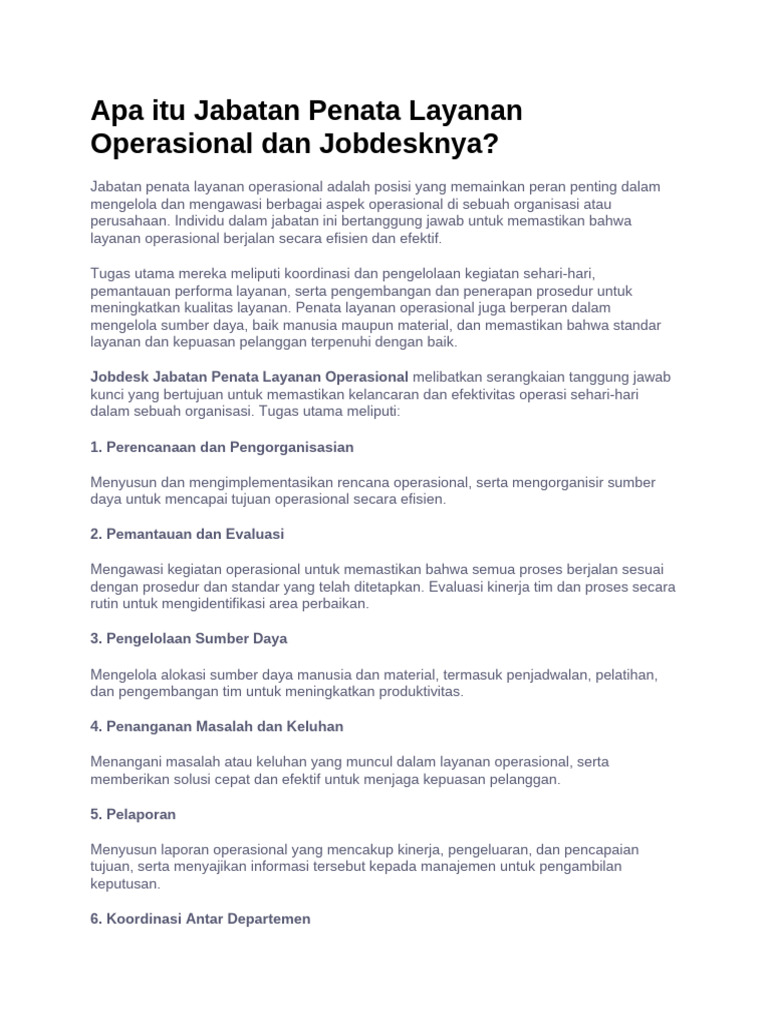 Apa itu Jabatan Penata Layanan Operasional dan Jobdesknya?

Jabatan penata layanan operasional adalah posisi yang memainkan peran penting dalam mengelola dan mengawasi berbagai aspek operasional di sebuah organisasi atau perusahaan. Individu dalam jabatan ini bertanggung jawab untuk memastikan bahwa layanan operasional berjalan secara efisien dan efektif.

Tugas utama mereka meliputi koordinasi dan pengelolaan kegiatan sehari-hari, pemantauan performa layanan, serta pengembangan dan penerapan prosedur untuk meningkatkan kualitas layanan. Penata layanan operasional juga berperan dalam mengelola sumber daya, baik manusia maupun material, dan memastikan bahwa standar layanan dan kepuasan pelanggan terpenuhi dengan baik.

Jobdesk Jabatan Penata Layanan Operasional melibatkan serangkaian tanggung jawab kunci yang bertujuan untuk memastikan kelancaran dan efektivitas operasi sehari-hari dalam sebuah organisasi. Tugas utama meliputi:

1. Perencanaan dan Pengorganisasian

Menyusun dan mengimplementasikan rencana operasional, serta mengorganisir sumber daya untuk mencapai tujuan operasional secara efisien.

2. Pemantauan dan Evaluasi

Mengawasi kegiatan operasional untuk memastikan bahwa semua proses berjalan sesuai dengan prosedur dan standar yang telah ditetapkan. Evaluasi kinerja tim dan proses secara rutin untuk mengidentifikasi area perbaikan.

3. Pengelolaan Sumber Daya

Mengelola alokasi sumber daya manusia dan material, termasuk penjadwalan, pelatihan, dan pengembangan tim untuk meningkatkan produktivitas.

4. Penanganan Masalah dan Keluhan

Menangani masalah atau keluhan yang muncul dalam layanan operasional, serta memberikan solusi cepat dan efektif untuk menjaga kepuasan pelanggan.

5. Pelaporan

Menyusun laporan operasional yang mencakup kinerja, pengeluaran, dan pencapaian tujuan, serta menyajikan informasi tersebut kepada manajemen untuk pengambilan keputusan.

6. Koordinasi Antar Departemen